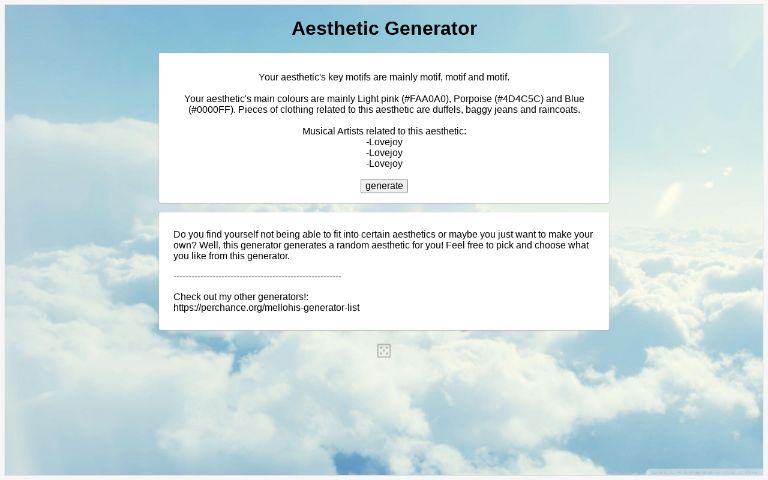 Aesthetic Generator

Your aesthetic's key motifs are mainly motif, motif and motif.

Your aesthetic's main colours are mainly Light pink (#FAA0A0), Porpoise (#4D4C5C) and Blue (#0000FF). Pieces of clothing related to this aesthetic are duffels, baggy jeans and raincoats.

Musical Artists related to this aesthetic:
-Lovejoy
-Lovejoy
-Lovejoy

generate

Do you find yourself not being able to fit into certain aesthetics or maybe you just want to make your own? Well, this generator generates a random aesthetic for you! Feel free to pick and choose what you like from this generator.

------------------------------------------------------------

Check out my other generators!:
https://perchance.org/mellohis-generator-list